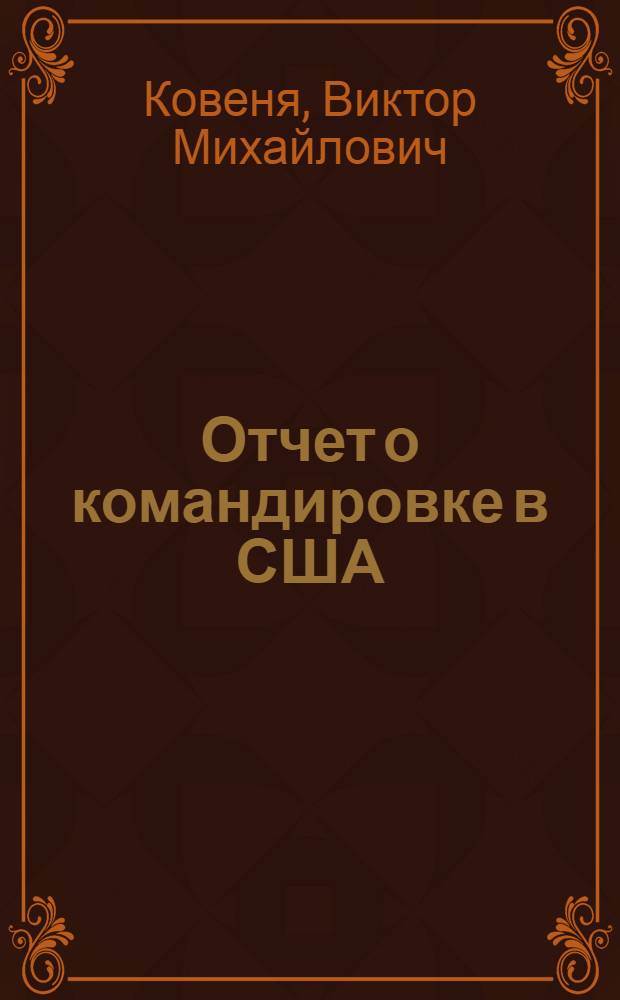 Ковеня, Виктор Михайлович

Отчет о командировке в США